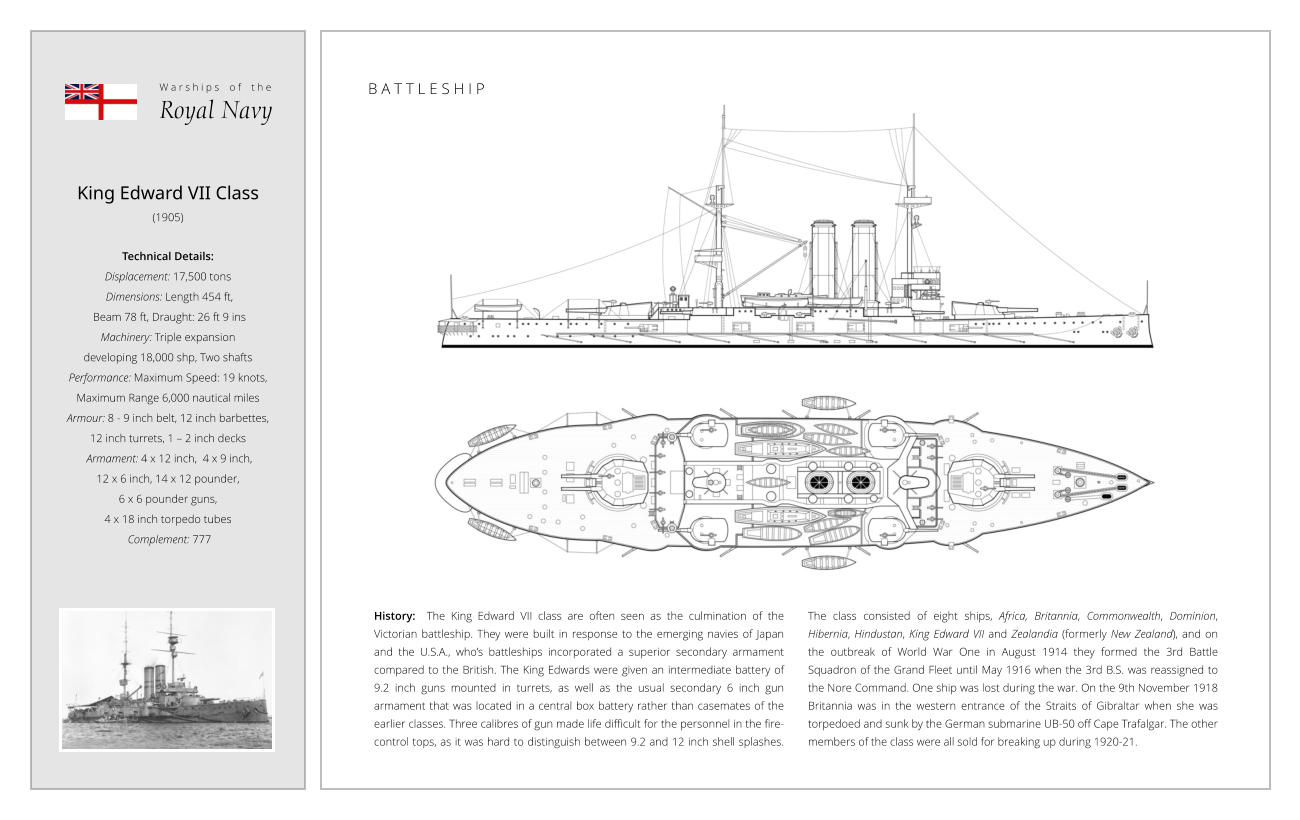 Warships of the
Royal Navy

King Edward VII Class
(1905)

Technical Details:
Displacement: 17,500 tons
Dimensions: Length 454 ft, Beam 78 ft, Draught: 26 ft 9 ins
Machinery: Triple expansion developing 18,000 shp, Two shafts
Performance: Maximum Speed: 19 knots, Maximum Range 6,000 nautical miles
Armour: 8 - 9 inch belt, 12 inch barbettes, 12 inch turrets, 1 – 2 inch decks
Armament: 4 x 12 inch, 4 x 9 inch, 12 x 6 inch, 14 x 12 pounder, 6 x 6 pounder guns, 4 x 18 inch torpedo tubes
Complement: 777

BATTLESHIP

History: The King Edward VII class are often seen as the culmination of the Victorian battleship. They were built in response to the emerging navies of Japan and the U.S.A., who's battleships incorporated a superior secondary armament compared to the British. The King Edwards were given an intermediate battery of 9.2 inch guns mounted in turrets, as well as the usual secondary 6 inch gun armament that was located in a central box battery rather than casemates of the earlier classes. Three calibres of gun made life difficult for the personnel in the fire-control tops, as it was hard to distinguish between 9.2 and 12 inch shell splashes.

The class consisted of eight ships, Africa, Britannia, Commonwealth, Dominion, Hibernia, Hindustan, King Edward VII and Zealandia (formerly New Zealand), and on the outbreak of World War One in August 1914 they formed the 3rd Battle Squadron of the Grand Fleet until May 1916 when the 3rd B.S. was reassigned to the Nore Command. One ship was lost during the war. On the 9th November 1918 Britannia was in the western entrance of the Straits of Gibraltar when she was torpedoed and sunk by the German submarine UB-50 off Cape Trafalgar. The other members of the class were all sold for breaking up during 1920-21.